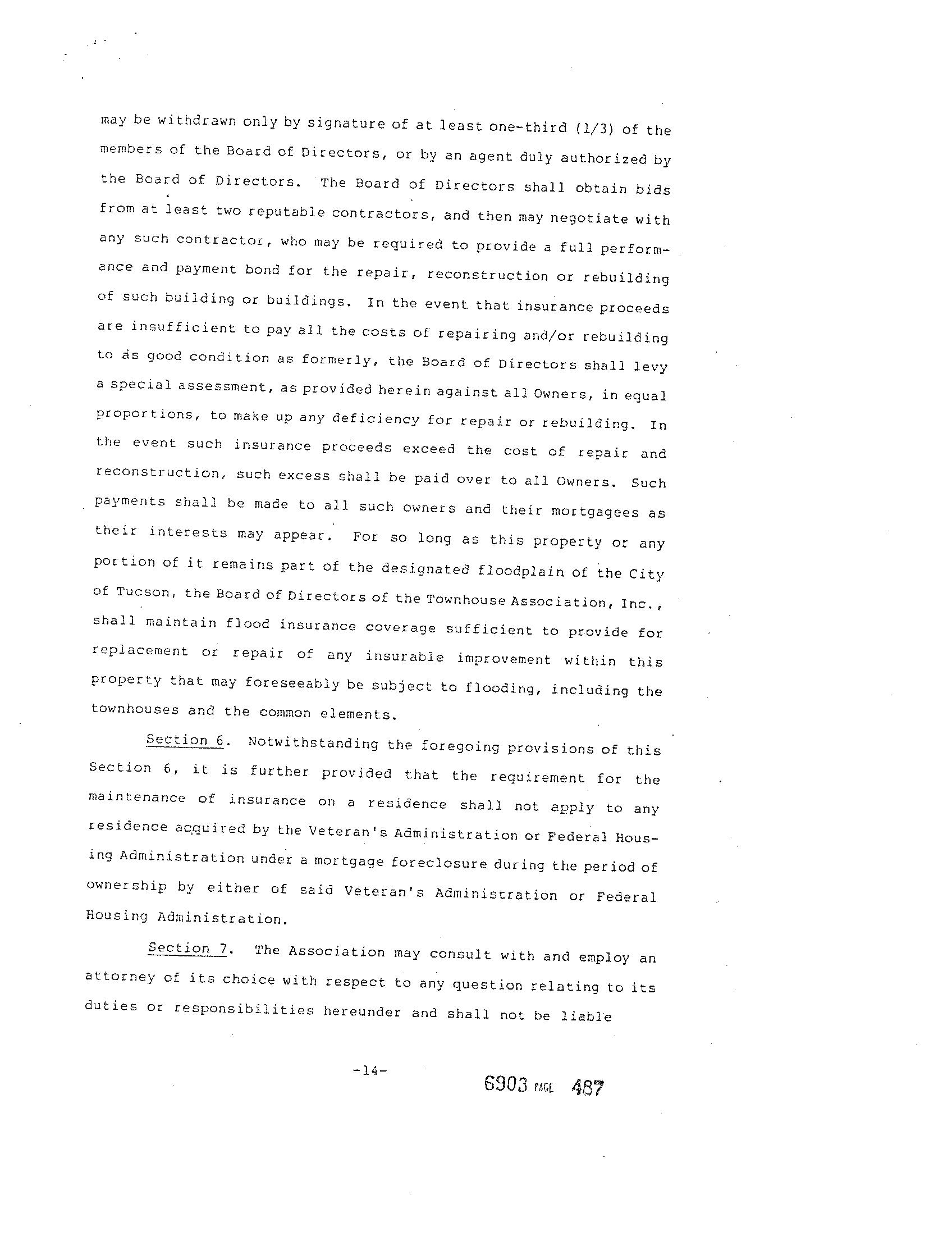 may be withdrawn only by signature of at least one-third (1/3) of the members of the Board of Directors, or by an agent duly authorized by the Board of Directors. The Board of Directors shall obtain bids from at least two reputable contractors, and then may negotiate with any such contractor, who may be required to provide a full performance and payment bond for the repair, reconstruction or rebuilding of such building or buildings. In the event that insurance proceeds are insufficient to pay all the costs of repairing and/or rebuilding to as good condition as formerly, the Board of Directors shall levy a special assessment, as provided herein against all Owners, in equal proportions, to make up any deficiency for repair or rebuilding. In the event such insurance proceeds exceed the cost of repair and reconstruction, such excess shall be paid over to all Owners. Such payments shall be made to all such owners and their mortgagees as their interests may appear. For so long as this property or any portion of it remains part of the designated floodplain of the City of Tucson, the Board of Directors of the Townhouse Association, Inc., shall maintain flood insurance coverage sufficient to provide for replacement or repair of any insurable improvement within this property that may foreseeably be subject to flooding, including the townhouses and the common elements.

Section 6. Notwithstanding the foregoing provisions of this Section 6, it is further provided that the requirement for the maintenance of insurance on a residence shall not apply to any residence acquired by the Veteran's Administration or Federal Housing Administration under a mortgage foreclosure during the period of ownership by either of said Veteran's Administration or Federal Housing Administration.

Section 7. The Association may consult with and employ an attorney of its choice with respect to any question relating to its duties or responsibilities hereunder and shall not be liable

-14-

6903 PAGE 487